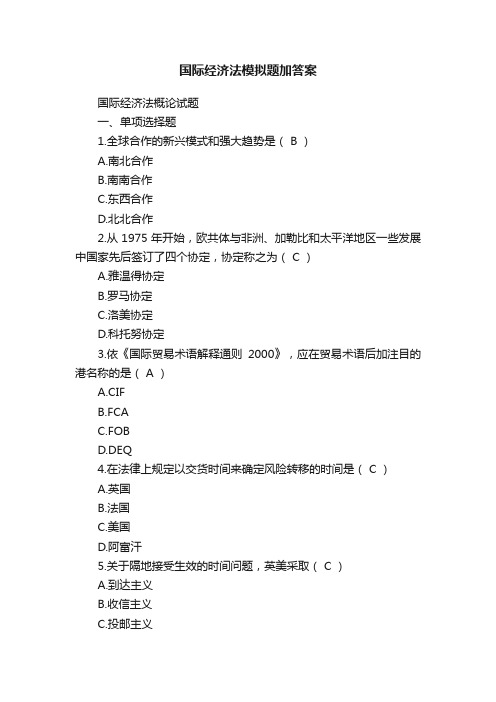 国际经济法模拟题加答案

国际经济法概论试题

一、单项选择题

1.全球合作的新兴模式和强大趋势是（ B ）

A.南北合作

B.南南合作

C.东西合作

D.北北合作

2.从 1975 年开始，欧共体与非洲、加勒比和太平洋地区一些发展中国家先后签订了四个协定，协定称之为（ C ）

A.雅温得协定

B.罗马协定

C.洛美协定

D.科托努协定

3.依《国际贸易术语解释通则 2000》，应在贸易术语后加注目的港名称的是（ A ）

A.CIF

B.FCA

C.FOB

D.DEQ

4.在法律上规定以交货时间来确定风险转移的时间是（ C ）

A.英国

B.法国

C.美国

D.阿富汗

5.关于隔地接受生效的时间问题，英美采取（ C ）

A.到达主义

B.收信主义

C.投邮主义